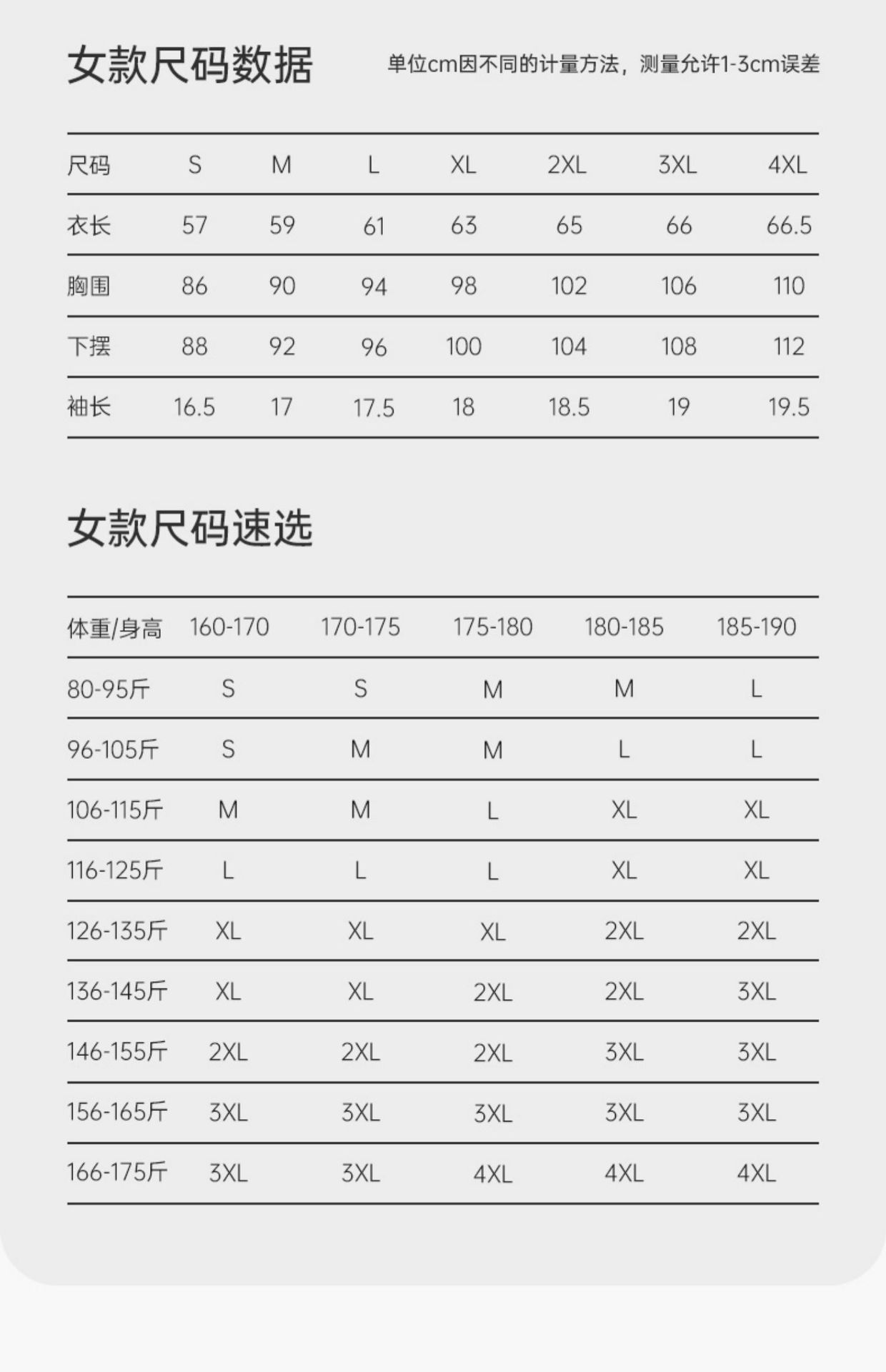 女款尺码数据

单位cm因不同的计量方法，测量允许1-3cm误差

| 尺码 | S | M | L | XL | 2XL | 3XL | 4XL |
|---|---|---|---|---|---|---|---|
| 衣长 | 57 | 59 | 61 | 63 | 65 | 66 | 66.5 |
| 胸围 | 86 | 90 | 94 | 98 | 102 | 106 | 110 |
| 下摆 | 88 | 92 | 96 | 100 | 104 | 108 | 112 |
| 袖长 | 16.5 | 17 | 17.5 | 18 | 18.5 | 19 | 19.5 |

女款尺码速选

| 体重/身高 | 160-170 | 170-175 | 175-180 | 180-185 | 185-190 |
|---|---|---|---|---|---|
| 80-95斤 | S | S | M | M | L |
| 96-105斤 | S | M | M | L | L |
| 106-115斤 | M | M | L | XL | XL |
| 116-125斤 | L | L | L | XL | XL |
| 126-135斤 | XL | XL | XL | 2XL | 2XL |
| 136-145斤 | XL | XL | 2XL | 2XL | 3XL |
| 146-155斤 | 2XL | 2XL | 2XL | 3XL | 3XL |
| 156-165斤 | 3XL | 3XL | 3XL | 3XL | 3XL |
| 166-175斤 | 3XL | 3XL | 4XL | 4XL | 4XL |